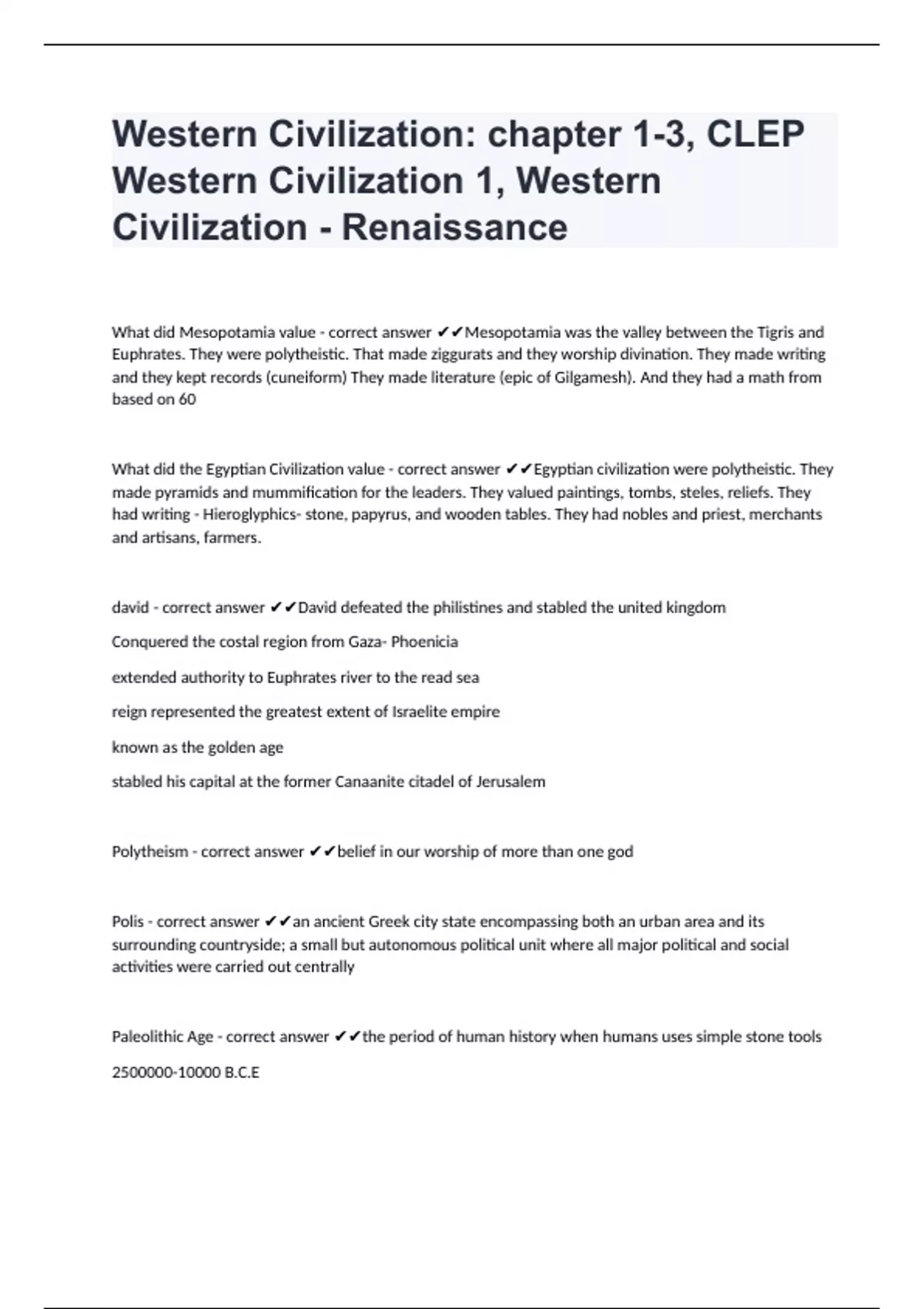 Western Civilization: chapter 1-3, CLEP Western Civilization 1, Western Civilization - Renaissance

What did Mesopotamia value - correct answer ✔✔Mesopotamia was the valley between the Tigris and Euphrates. They were polytheistic. That made ziggurats and they worship divination. They made writing and they kept records (cuneiform) They made literature (epic of Gilgamesh). And they had a math from based on 60

What did the Egyptian Civilization value - correct answer ✔✔Egyptian civilization were polytheistic. They made pyramids and mummification for the leaders. They valued paintings, tombs, steles, reliefs. They had writing - Hieroglyphics- stone, papyrus, and wooden tables. They had nobles and priest, merchants and artisans, farmers.

david - correct answer ✔✔David defeated the philistines and stabled the united kingdom

Conquered the costal region from Gaza- Phoenicia

extended authority to Euphrates river to the read sea

reign represented the greatest extent of Israelite empire

known as the golden age

stabled his capital at the former Canaanite citadel of Jerusalem

Polytheism - correct answer ✔✔belief in our worship of more than one god

Polis - correct answer ✔✔an ancient Greek city state encompassing both an urban area and its surrounding countryside; a small but autonomous political unit where all major political and social activities were carried out centrally

Paleolithic Age - correct answer ✔✔the period of human history when humans uses simple stone tools

2500000-10000 B.C.E